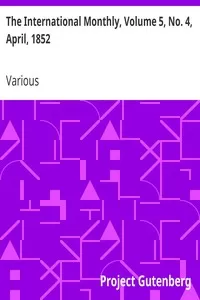 The International Monthly, Volume 5, No. 4, April, 1852

Various

Project Gutenberg